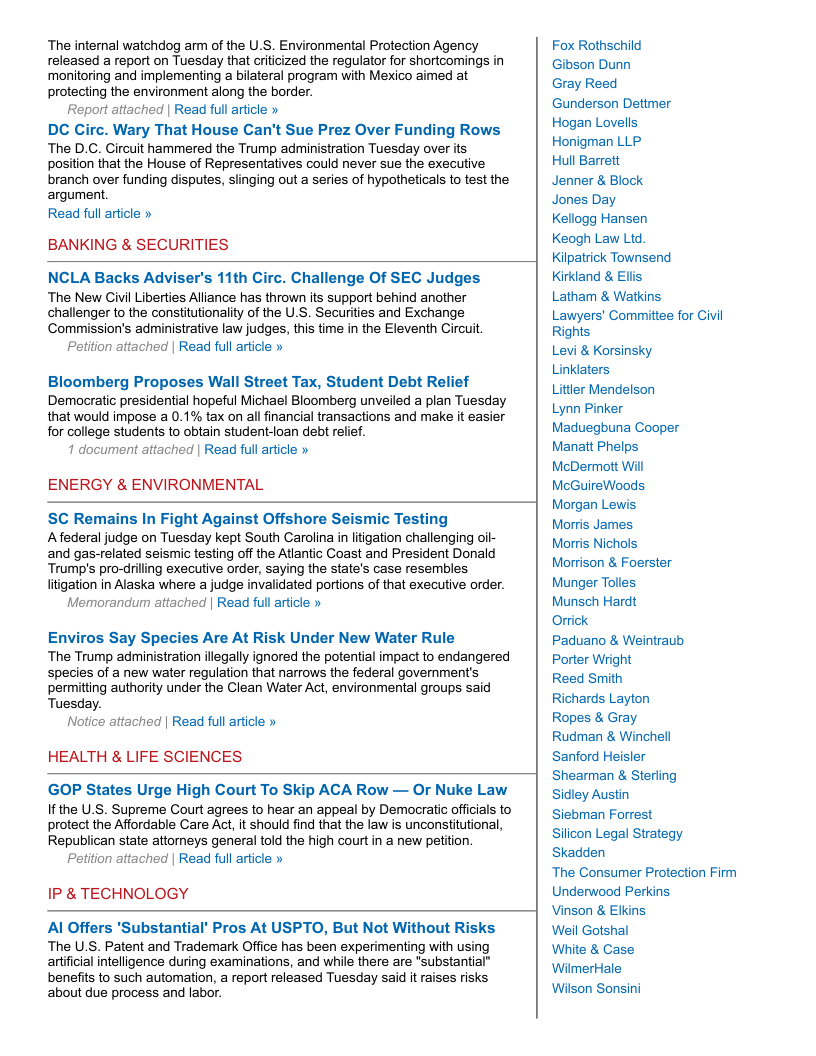 The internal watchdog arm of the U.S. Environmental Protection Agency released a report on Tuesday that criticized the regulator for shortcomings in monitoring and implementing a bilateral program with Mexico aimed at protecting the environment along the border.
Report attached | Read full article »

DC Circ. Wary That House Can't Sue Prez Over Funding Rows
The D.C. Circuit hammered the Trump administration Tuesday over its position that the House of Representatives could never sue the executive branch over funding disputes, slinging out a series of hypotheticals to test the argument.
Read full article »

BANKING & SECURITIES

NCLA Backs Adviser's 11th Circ. Challenge Of SEC Judges
The New Civil Liberties Alliance has thrown its support behind another challenger to the constitutionality of the U.S. Securities and Exchange Commission's administrative law judges, this time in the Eleventh Circuit.
Petition attached | Read full article »

Bloomberg Proposes Wall Street Tax, Student Debt Relief
Democratic presidential hopeful Michael Bloomberg unveiled a plan Tuesday that would impose a 0.1% tax on all financial transactions and make it easier for college students to obtain student-loan debt relief.
1 document attached | Read full article »

ENERGY & ENVIRONMENTAL

SC Remains In Fight Against Offshore Seismic Testing
A federal judge on Tuesday kept South Carolina in litigation challenging oil- and gas-related seismic testing off the Atlantic Coast and President Donald Trump's pro-drilling executive order, saying the state's case resembles litigation in Alaska where a judge invalidated portions of that executive order.
Memorandum attached | Read full article »

Enviros Say Species Are At Risk Under New Water Rule
The Trump administration illegally ignored the potential impact to endangered species of a new water regulation that narrows the federal government's permitting authority under the Clean Water Act, environmental groups said Tuesday.
Notice attached | Read full article »

HEALTH & LIFE SCIENCES

GOP States Urge High Court To Skip ACA Row — Or Nuke Law
If the U.S. Supreme Court agrees to hear an appeal by Democratic officials to protect the Affordable Care Act, it should find that the law is unconstitutional, Republican state attorneys general told the high court in a new petition.
Petition attached | Read full article »

IP & TECHNOLOGY

AI Offers 'Substantial' Pros At USPTO, But Not Without Risks
The U.S. Patent and Trademark Office has been experimenting with using artificial intelligence during examinations, and while there are "substantial" benefits to such automation, a report released Tuesday said it raises risks about due process and labor.

Fox Rothschild
Gibson Dunn
Gray Reed
Gunderson Dettmer
Hogan Lovells
Honigman LLP
Hull Barrett
Jenner & Block
Jones Day
Kellogg Hansen
Keogh Law Ltd.
Kilpatrick Townsend
Kirkland & Ellis
Latham & Watkins
Lawyers' Committee for Civil Rights
Levi & Korsinsky
Linklaters
Littler Mendelson
Lynn Pinker
Maduegbuna Cooper
Manatt Phelps
McDermott Will
McGuireWoods
Morgan Lewis
Morris James
Morris Nichols
Morrison & Foerster
Munger Tolles
Munsch Hardt
Orrick
Paduano & Weintraub
Porter Wright
Reed Smith
Richards Layton
Ropes & Gray
Rudman & Winchell
Sanford Heisler
Shearman & Sterling
Sidley Austin
Siebman Forrest
Silicon Legal Strategy
Skadden
The Consumer Protection Firm
Underwood Perkins
Vinson & Elkins
Weil Gotshal
White & Case
WilmerHale
Wilson Sonsini